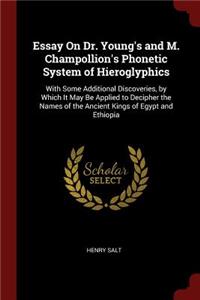 Essay On Dr. Young's and M. Champollion's Phonetic System of Hieroglyphics

With Some Additional Discoveries, by Which It May Be Applied to Decipher the Names of the Ancient Kings of Egypt and Ethiopia

Scholar SELECT

HENRY SALT